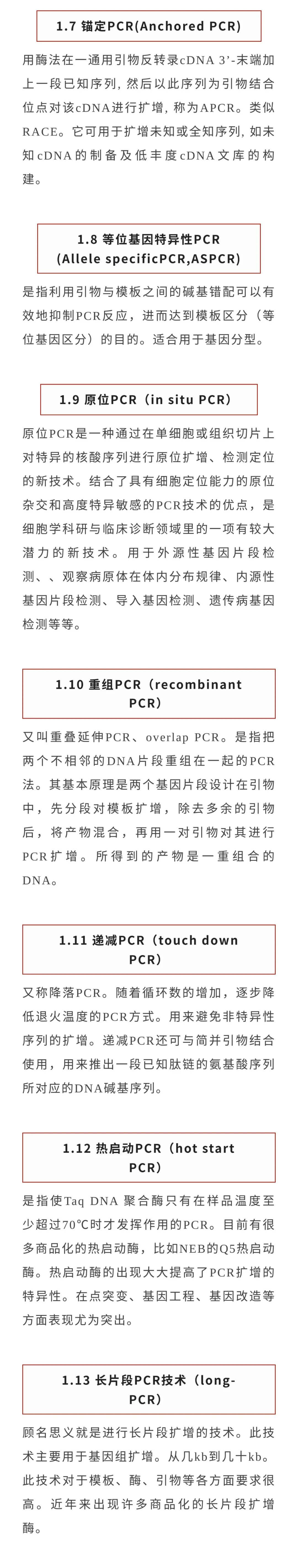 1.7 锚定PCR(Anchored PCR)

用酶法在一通用引物反转录cDNA 3’-末端加上一段已知序列，然后以此序列为引物结合位点对该cDNA进行扩增，称为APCR。类似RACE。它可用于扩增未知或全知序列，如未知cDNA的制备及低丰度cDNA文库的构建。

1.8 等位基因特异性PCR (Allele specificPCR,ASPCR)

是指利用引物与模板之间的碱基错配可以有效地抑制PCR反应，进而达到模板区分（等位基因区分）的目的。适合用于基因分型。

1.9 原位PCR（in situ PCR）

原位PCR是一种通过在单细胞或组织切片上对特异的核酸序列进行原位扩增、检测定位的新技术。结合了具有细胞定位能力的原位杂交和高度特异敏感的PCR技术的优点，是细胞学科研与临床诊断领域里的一项有较大潜力的新技术。用于外源性基因片段检测、、观察病原体在体内分布规律、内源性基因片段检测、导入基因检测、遗传病基因检测等等。

1.10 重组PCR（recombinant PCR）

又叫重叠延伸PCR、overlap PCR。是指把两个不相邻的DNA片段重组在一起的PCR法。其基本原理是两个基因片段设计在引物中，先分段对模板扩增，除去多余的引物后，将产物混合，再用一对引物对其进行PCR扩增。所得到的产物是一重组合的DNA。

1.11 递减PCR（touch down PCR）

又称降落PCR。随着循环数的增加，逐步降低退火温度的PCR方式。用来避免非特异性序列的扩增。递减PCR还可与简并引物结合使用，用来推出一段已知肽链的氨基酸序列所对应的DNA碱基序列。

1.12 热启动PCR（hot start PCR）

是指使Taq DNA 聚合酶只有在样品温度至少超过70℃时才发挥作用的PCR。目前有很多商品化的热启动酶，比如NEB的Q5热启动酶。热启动酶的出现大大提高了PCR扩增的特异性。在点突变、基因工程、基因改造等方面表现尤为突出。

1.13 长片段PCR技术（long-PCR）

顾名思义就是进行长片段扩增的技术。此技术主要用于基因组扩增。从几kb到几十kb。此技术对于模板、酶、引物等各方面要求很高。近年来出现许多商品化的长片段扩增酶。